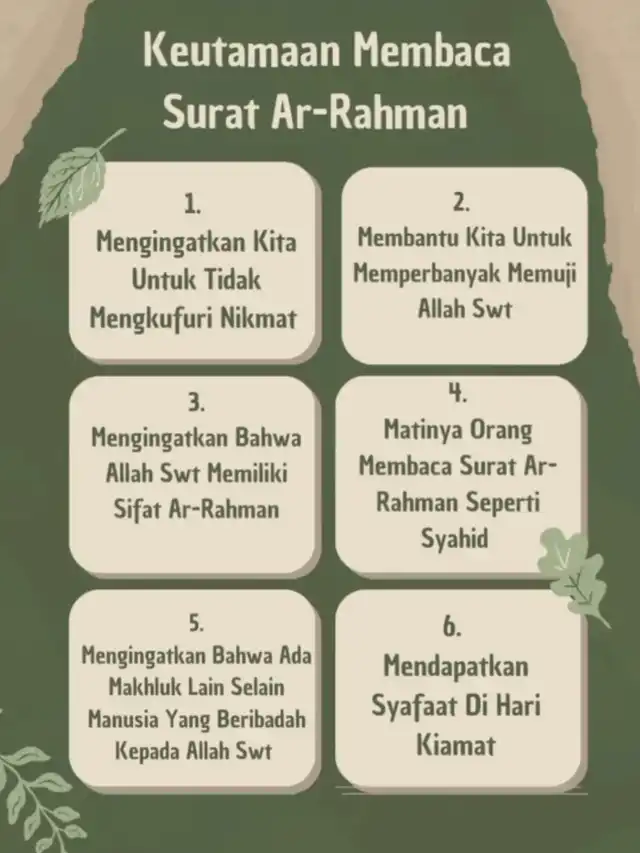 Keutamaan Membaca Surat Ar-Rahman

1.
Mengingatkan Kita Untuk Tidak Mengkufuri Nikmat

2.
Membantu Kita Untuk Memperbanyak Memuji Allah Swt

3.
Mengingatkan Bahwa Allah Swt Memiliki Sifat Ar-Rahman

4.
Matinya Orang Membaca Surat Ar-Rahman Seperti Syahid

5.
Mengingatkan Bahwa Ada Makhluk Lain Selain Manusia Yang Beribadah Kepada Allah Swt

6.
Mendapatkan Syafaat Di Hari Kiamat